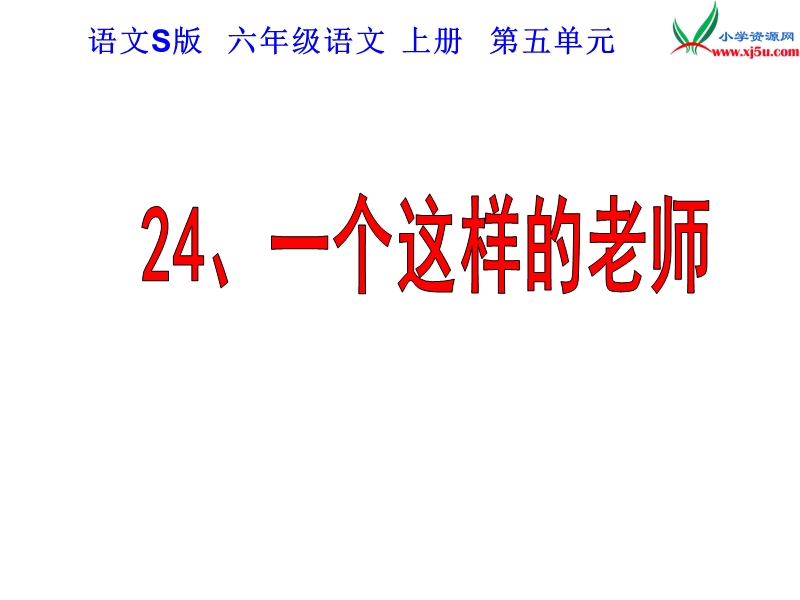 语文S版 六年级语文 上册 第五单元

小学资源网
www.xj5u.com

24、一个这样的老师